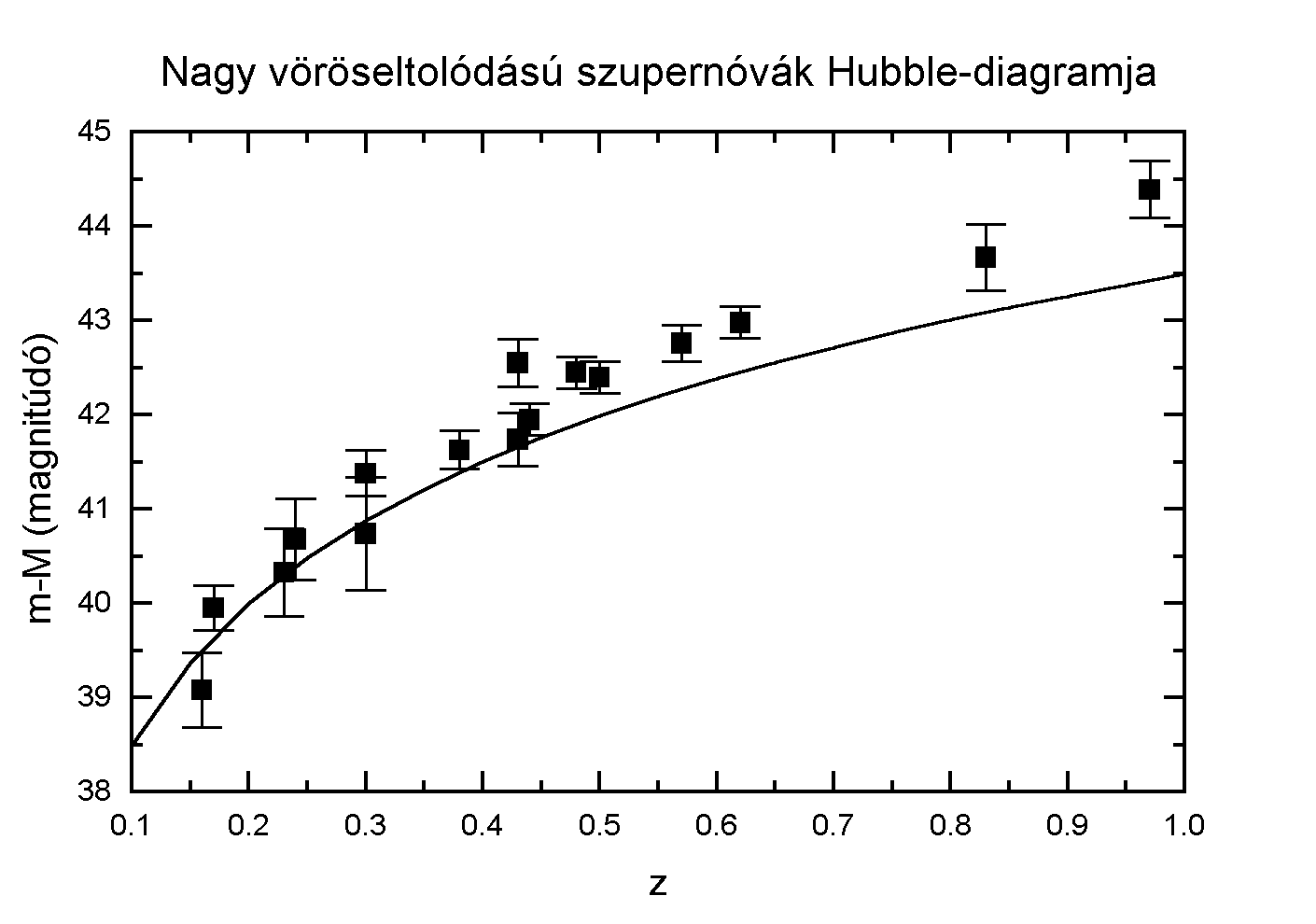 Nagy vöröseltolódású szupernóvák Hubble-diagramja

m-M (magnitúdó)

45
44
43
42
41
40
39
38

0.1 0.2 0.3 0.4 0.5 0.6 0.7 0.8 0.9 1.0

z